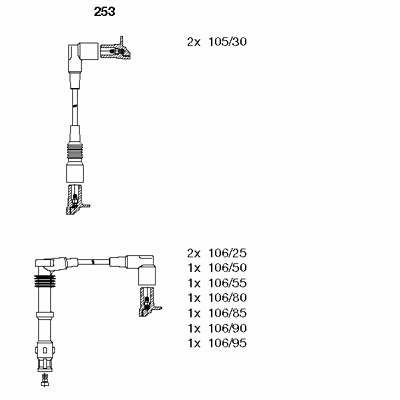 253

2x 105/30

2x 106/25
1x 106/50
1x 106/55
1x 106/80
1x 106/85
1x 106/90
1x 106/95